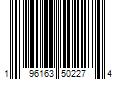 1 96163 50227 4